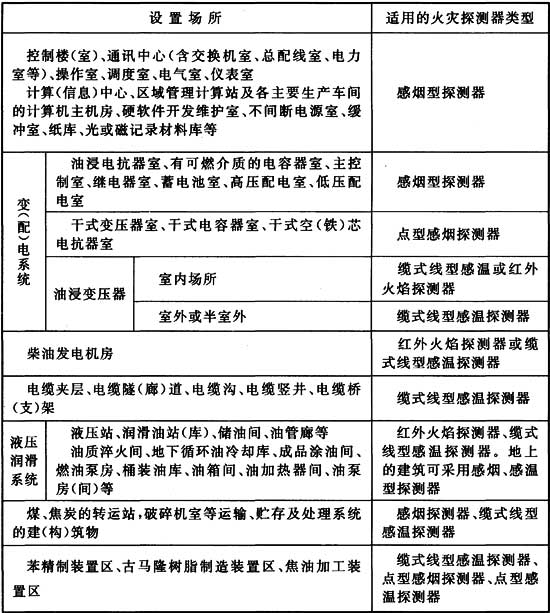 | 设置场所 | | | 适用的火灾探测器类型 |
|---|---|---|---|
| 控制楼(室)、通讯中心(含交换机室、总配线室、电力室等)、操作室、调度室、电气室、仪表室 计算(信息)中心、区域管理计算站及各主要生产车间的计算机主机房、硬软件开发维护室、不间断电源室、缓冲室、纸库、光或磁记录材料库等 | | | 感烟型探测器 |
| 变(配)电系统 | 油浸电抗器室、有可燃介质的电容器室、主控制室、继电器室、蓄电池室、高压配电室、低压配电室 | | 感烟型探测器 |
| 变(配)电系统 | 干式变压器室、干式电容器室、干式空(铁)芯电抗器室 | | 点型感烟探测器 |
| 变(配)电系统 | 油浸变压器 | 室内场所 | 缆式线型感温或红外火焰探测器 |
| 变(配)电系统 | 油浸变压器 | 室外或半室外 | 缆式线型感温探测器 |
| 柴油发电机房 | | | 红外火焰探测器或缆式线型感温探测器 |
| 电缆夹层、电缆隧(廊)道、电缆沟、电缆竖井、电缆桥(支)架 | | | 缆式线型感温探测器 |
| 液压润滑系统 | 液压站、润滑油站(库)、储油间、油管廊等 油质淬火间、地下循环油冷却库、成品涂油间、燃油泵房、桶装油库、油箱间、油加热器间、油泵房(间)等 | | 红外火焰探测器、缆式线型感温探测器。地上的建筑可采用感烟、感温型探测器 |
| 煤、焦炭的转运站,破碎机室等运输、贮存及处理系统的建(构)筑物 | | | 感烟探测器、缆式线型感温探测器 |
| 苯精制装置区、古马隆树脂制造装置区、焦油加工装置区 | | | 缆式线型感温探测器、点型感烟探测器、点型感温探测器 |